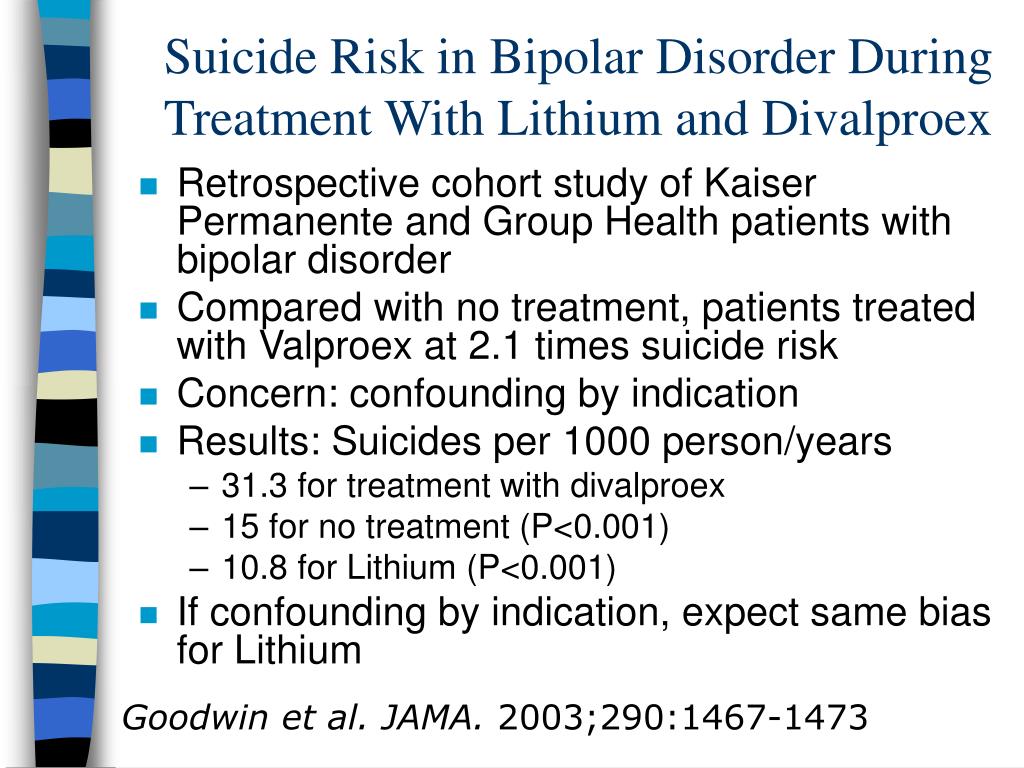 Suicide Risk in Bipolar Disorder During Treatment With Lithium and Divalproex

- Retrospective cohort study of Kaiser Permanente and Group Health patients with bipolar disorder
- Compared with no treatment, patients treated with Valproex at 2.1 times suicide risk
- Concern: confounding by indication
- Results: Suicides per 1000 person/years
  – 31.3 for treatment with divalproex
  – 15 for no treatment (P<0.001)
  – 10.8 for Lithium (P<0.001)
- If confounding by indication, expect same bias for Lithium

Goodwin et al. JAMA. 2003;290:1467-1473